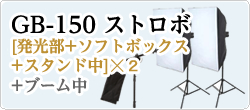 GB-150 ストロボ
[発光部+ソフトボックス+スタンド中]×２
+ブーム中